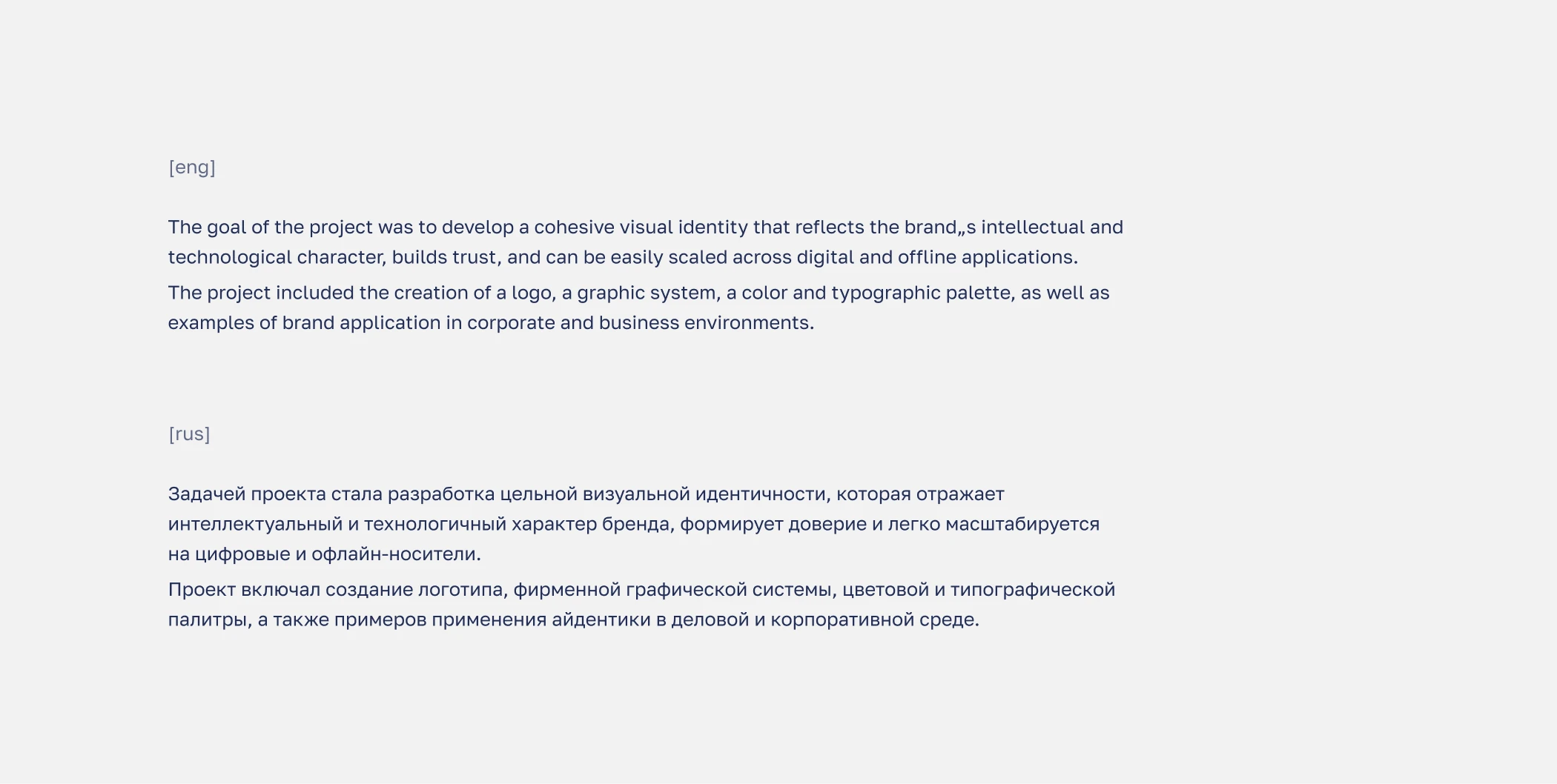 [eng]

The goal of the project was to develop a cohesive visual identity that reflects the brand„s intellectual and technological character, builds trust, and can be easily scaled across digital and offline applications.

The project included the creation of a logo, a graphic system, a color and typographic palette, as well as examples of brand application in corporate and business environments.

[rus]

Задачей проекта стала разработка цельной визуальной идентичности, которая отражает интеллектуальный и технологичный характер бренда, формирует доверие и легко масштабируется на цифровые и офлайн-носители.

Проект включал создание логотипа, фирменной графической системы, цветовой и типографической палитры, а также примеров применения айдентики в деловой и корпоративной среде.